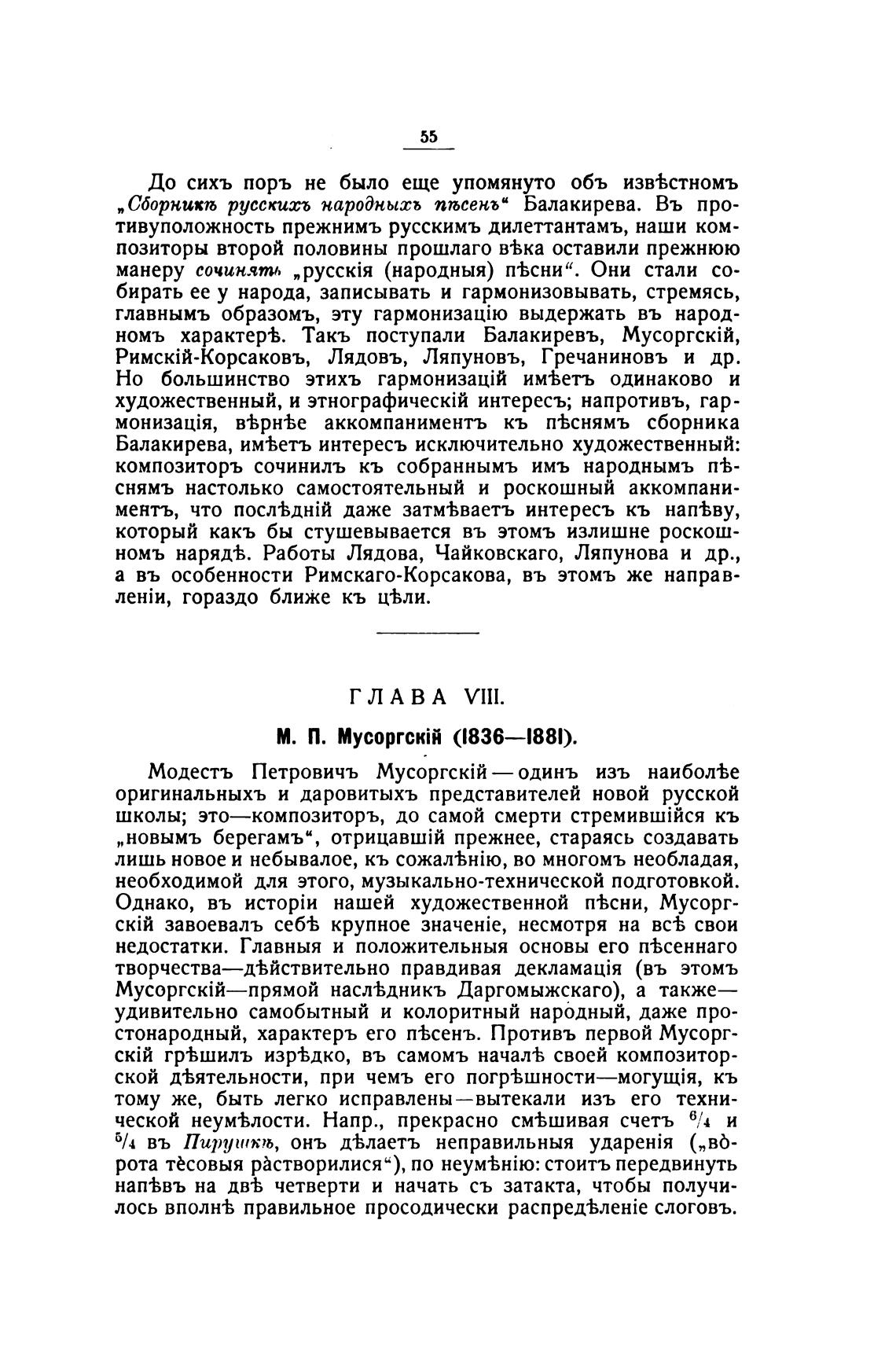 55

До сихъ поръ не было еще упомянуто объ извѣстномъ „Сборникѣ русскихъ народныхъ пѣсенъ“ Балакирева. Въ противуположность прежнимъ русскимъ дилеттантамъ, наши композиторы второй половины прошлаго вѣка оставили прежнюю манеру сочинять „русскія (народныя) пѣсни“. Они стали собирать ее у народа, записывать и гармонизовывать, стремясь, главнымъ образомъ, эту гармонизацію выдержать въ народномъ характерѣ. Такъ поступали Балакиревъ, Мусоргскій, Римскій-Корсаковъ, Лядовъ, Ляпуновъ, Гречаниновъ и др. Но большинство этихъ гармонизацій имѣетъ одинаково и художественный, и этнографическій интересъ; напротивъ, гармонизація, вѣрнѣе аккомпаниментъ къ пѣснямъ сборника Балакирева, имѣетъ интересъ исключительно художественный: композиторъ сочинилъ къ собраннымъ имъ народнымъ пѣснямъ настолько самостоятельный и роскошный аккомпаниментъ, что послѣдній даже затмѣваетъ интересъ къ напѣву, который какъ бы стушевывается въ этомъ излишне роскошномъ нарядѣ. Работы Лядова, Чайковскаго, Ляпунова и др., а въ особенности Римскаго-Корсакова, въ этомъ же направленіи, гораздо ближе къ цѣли.

ГЛАВА VIII.

М. П. Мусоргскій (1836—1881).

Модестъ Петровичъ Мусоргскій — одинъ изъ наиболѣе оригинальныхъ и даровитыхъ представителей новой русской школы; это—композиторъ, до самой смерти стремившійся къ „новымъ берегамъ“, отрицавшій прежнее, стараясь создавать лишь новое и небывалое, къ сожалѣнію, во многомъ необладая, необходимой для этого, музыкально-технической подготовкой. Однако, въ исторіи нашей художественной пѣсни, Мусоргскій завоевалъ себѣ крупное значеніе, несмотря на всѣ свои недостатки. Главныя и положительныя основы его пѣсеннаго творчества—дѣйствительно правдивая декламація (въ этомъ Мусоргскій—прямой наслѣдникъ Даргомыжскаго), а также—удивительно самобытный и колоритный народный, даже простонародный, характеръ его пѣсенъ. Противъ первой Мусоргскій грѣшилъ изрѣдко, въ самомъ началѣ своей композиторской дѣятельности, при чемъ его погрѣшности—могущія, къ тому же, быть легко исправлены—вытекали изъ его технической неумѣлости. Напр., прекрасно смѣшивая счетъ $^6/_4$ и $^5/_4$ въ Пирушкѣ, онъ дѣлаетъ неправильныя ударенія („вòрота тѐсовыя рàстворилися“), по неумѣнію: стоитъ передвинуть напѣвъ на двѣ четверти и начать съ затакта, чтобы получилось вполнѣ правильное просодически распредѣленіе слоговъ.